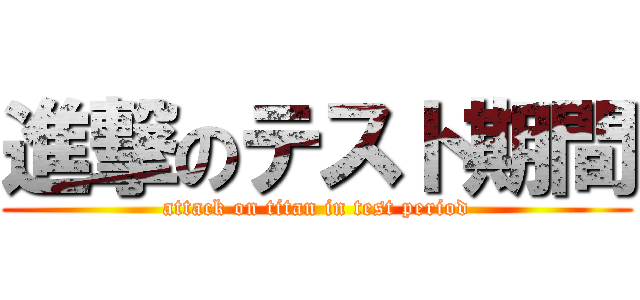 進撃のテスト期間

attack on titan in test period